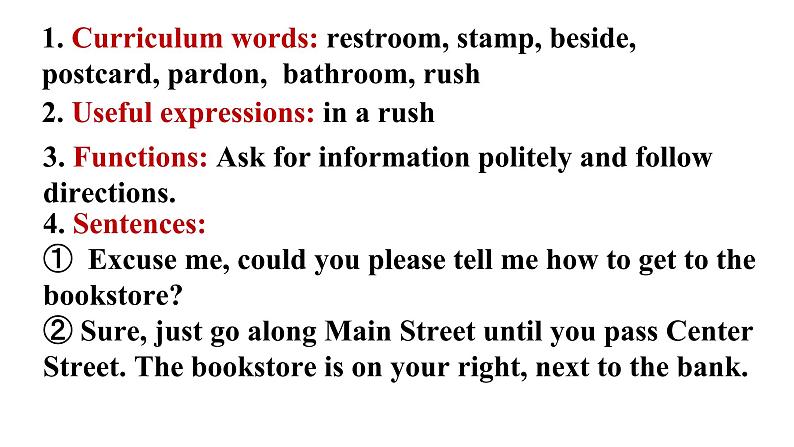 1. Curriculum words: restroom, stamp, beside, postcard, pardon, bathroom, rush

2. Useful expressions: in a rush

3. Functions: Ask for information politely and follow directions.

4. Sentences:

① Excuse me, could you please tell me how to get to the bookstore?

② Sure, just go along Main Street until you pass Center Street. The bookstore is on your right, next to the bank.